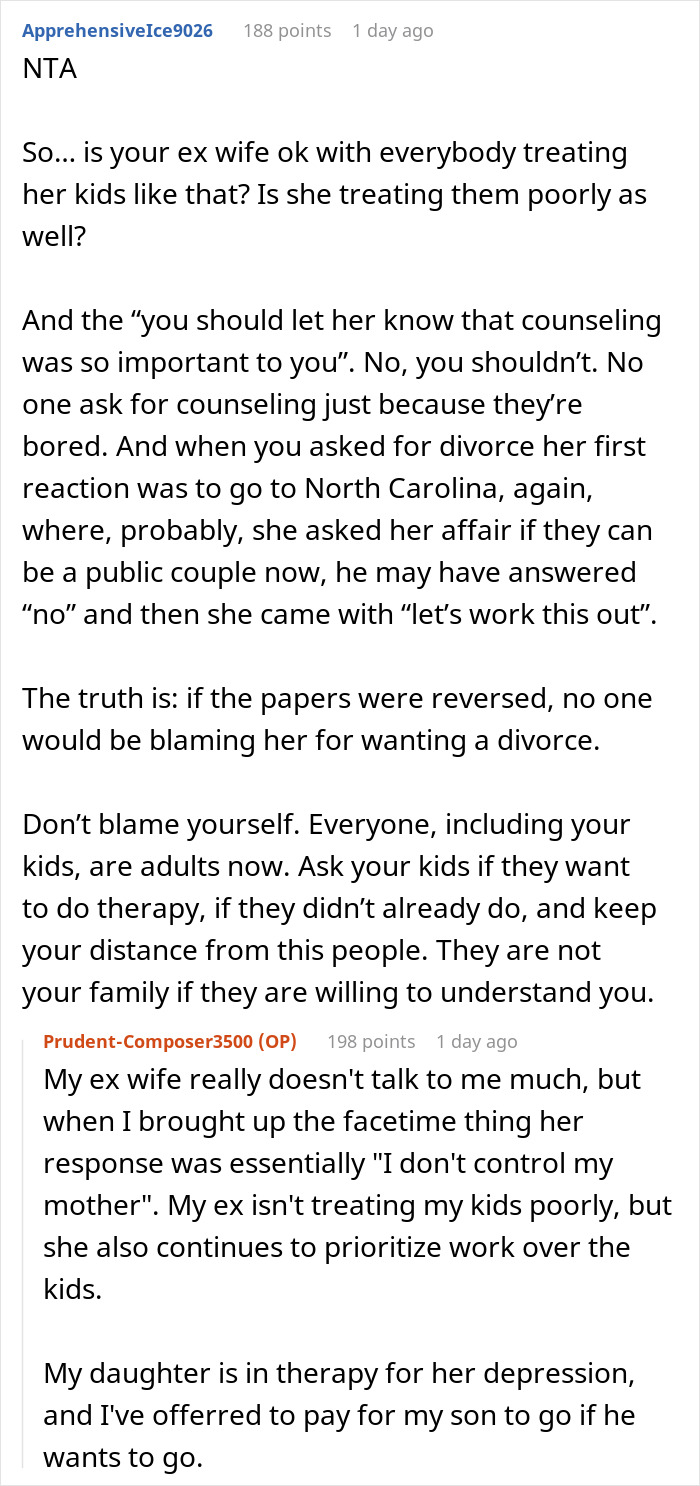 ApprehensiveIce9026 188 points 1 day ago
NTA

So… is your ex wife ok with everybody treating her kids like that? Is she treating them poorly as well?

And the “you should let her know that counseling was so important to you”. No, you shouldn’t. No one ask for counseling just because they’re bored. And when you asked for divorce her first reaction was to go to North Carolina, again, where, probably, she asked her affair if they can be a public couple now, he may have answered “no” and then she came with “let’s work this out”.

The truth is: if the papers were reversed, no one would be blaming her for wanting a divorce.

Don’t blame yourself. Everyone, including your kids, are adults now. Ask your kids if they want to do therapy, if they didn’t already do, and keep your distance from this people. They are not your family if they are willing to understand you.

Prudent-Composer3500 (OP) 198 points 1 day ago
My ex wife really doesn't talk to me much, but when I brought up the facetime thing her response was essentially "I don't control my mother". My ex isn't treating my kids poorly, but she also continues to prioritize work over the kids.

My daughter is in therapy for her depression, and I've offerred to pay for my son to go if he wants to go.